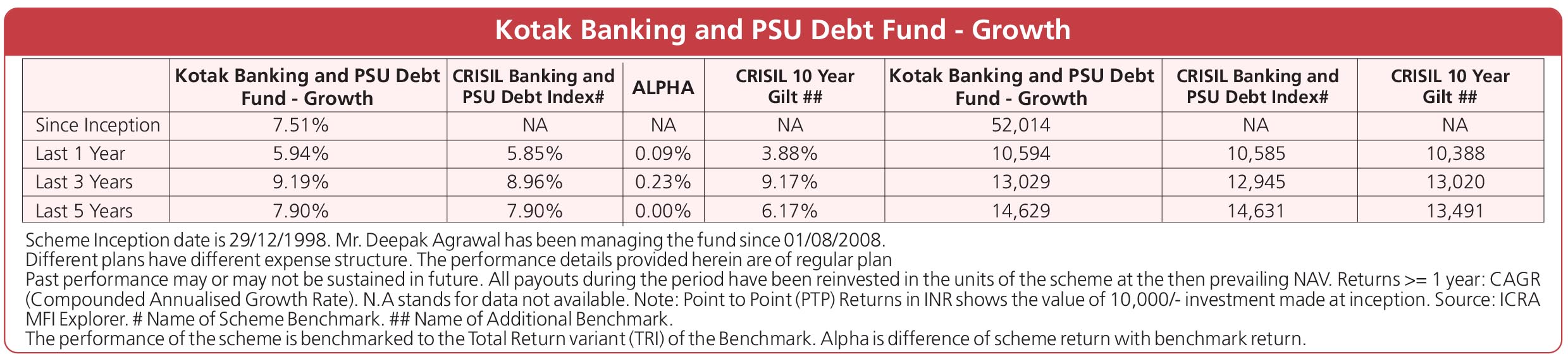 Kotak Banking and PSU Debt Fund - Growth

|  | Kotak Banking and PSU Debt Fund - Growth | CRISIL Banking and PSU Debt Index# | ALPHA | CRISIL 10 Year Gilt ## | Kotak Banking and PSU Debt Fund - Growth | CRISIL Banking and PSU Debt Index# | CRISIL 10 Year Gilt ## |
|---|---|---|---|---|---|---|---|
| Since Inception | 7.51% | NA | NA | NA | 52,014 | NA | NA |
| Last 1 Year | 5.94% | 5.85% | 0.09% | 3.88% | 10,594 | 10,585 | 10,388 |
| Last 3 Years | 9.19% | 8.96% | 0.23% | 9.17% | 13,029 | 12,945 | 13,020 |
| Last 5 Years | 7.90% | 7.90% | 0.00% | 6.17% | 14,629 | 14,631 | 13,491 |

Scheme Inception date is 29/12/1998. Mr. Deepak Agrawal has been managing the fund since 01/08/2008.
Different plans have different expense structure. The performance details provided herein are of regular plan
Past performance may or may not be sustained in future. All payouts during the period have been reinvested in the units of the scheme at the then prevailing NAV. Returns >= 1 year: CAGR (Compounded Annualised Growth Rate). N.A stands for data not available. Note: Point to Point (PTP) Returns in INR shows the value of 10,000/- investment made at inception. Source: ICRA MFI Explorer. # Name of Scheme Benchmark. ## Name of Additional Benchmark.
The performance of the scheme is benchmarked to the Total Return variant (TRI) of the Benchmark. Alpha is difference of scheme return with benchmark return.